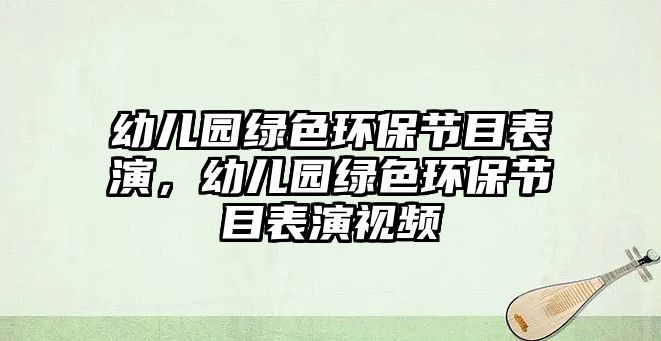 幼儿园绿色环保节目表演，幼儿园绿色环保节目表演视频